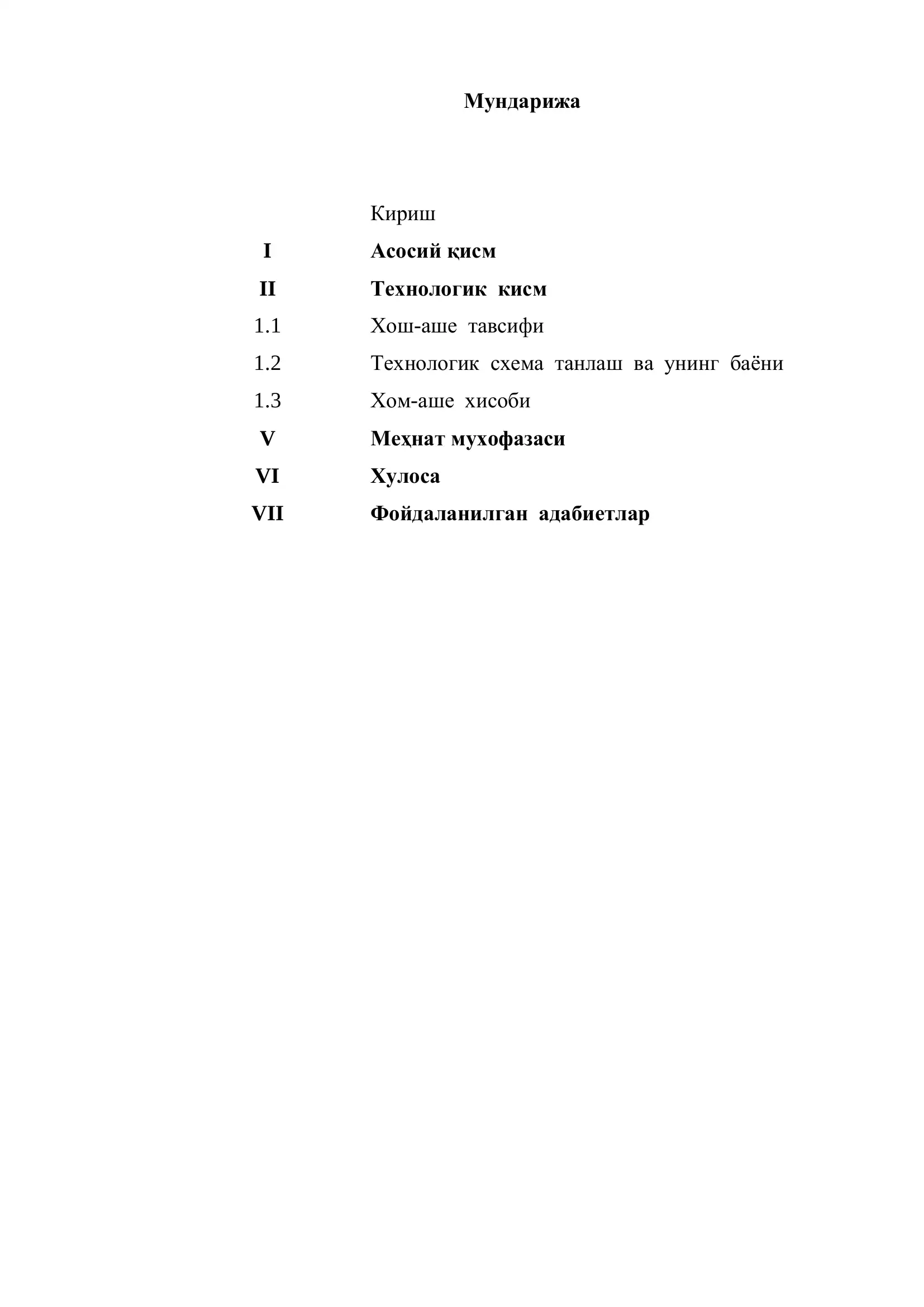 Мундарижа

Кириш

I Асосий қисм

II Технологик кисм

1.1 Хош-аше тавсифи

1.2 Технологик схема танлаш ва унинг баёни

1.3 Хом-аше хисоби

V Меҳнат мухофазаси

VI Хулоса

VII Фойдаланилган адабиетлар